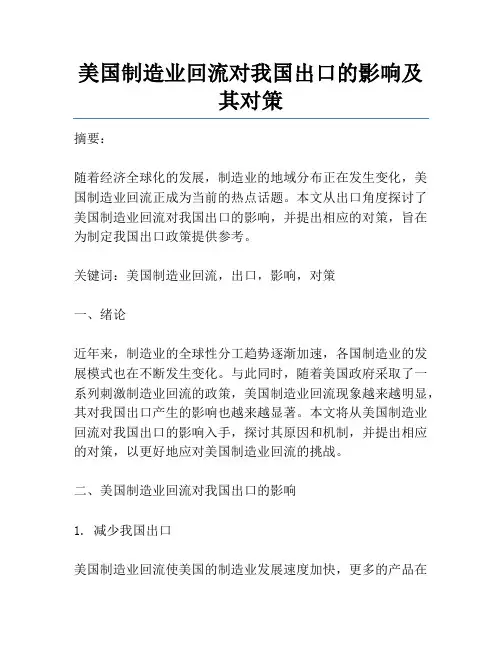 美国制造业回流对我国出口的影响及其对策

摘要：

随着经济全球化的发展，制造业的地域分布正在发生变化，美国制造业回流正成为当前的热点话题。本文从出口角度探讨了美国制造业回流对我国出口的影响，并提出相应的对策，旨在为制定我国出口政策提供参考。

关键词：美国制造业回流，出口，影响，对策

一、绪论

近年来，制造业的全球性分工趋势逐渐加速，各国制造业的发展模式也在不断发生变化。与此同时，随着美国政府采取了一系列刺激制造业回流的政策，美国制造业回流现象越来越明显，其对我国出口产生的影响也越来越显著。本文将从美国制造业回流对我国出口的影响入手，探讨其原因和机制，并提出相应的对策，以更好地应对美国制造业回流的挑战。

二、美国制造业回流对我国出口的影响

1. 减少我国出口

美国制造业回流使美国的制造业发展速度加快，更多的产品在